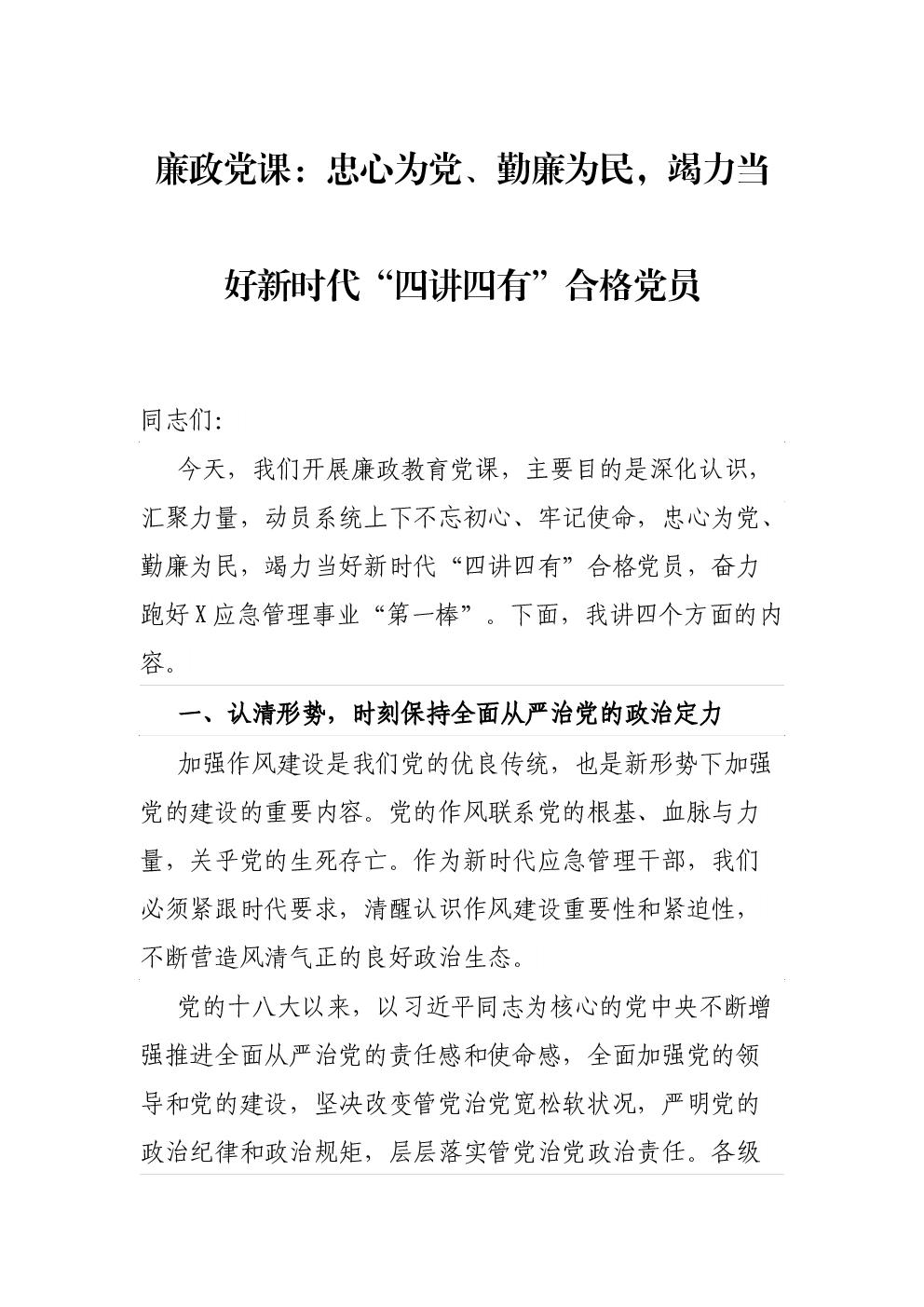 廉政党课：忠心为党、勤廉为民，竭力当好新时代“四讲四有”合格党员

同志们:

今天，我们开展廉政教育党课，主要目的是深化认识，汇聚力量，动员系统上下不忘初心、牢记使命，忠心为党、勤廉为民，竭力当好新时代“四讲四有”合格党员，奋力跑好X应急管理事业“第一棒”。下面，我讲四个方面的内容。

一、认清形势，时刻保持全面从严治党的政治定力

加强作风建设是我们党的优良传统，也是新形势下加强党的建设的重要内容。党的作风联系党的根基、血脉与力量，关乎党的生死存亡。作为新时代应急管理干部，我们必须紧跟时代要求，清醒认识作风建设重要性和紧迫性，不断营造风清气正的良好政治生态。

党的十八大以来，以习近平同志为核心的党中央不断增强推进全面从严治党的责任感和使命感，全面加强党的领导和党的建设，坚决改变管党治党宽松软状况，严明党的政治纪律和政治规矩，层层落实管党治党政治责任。各级